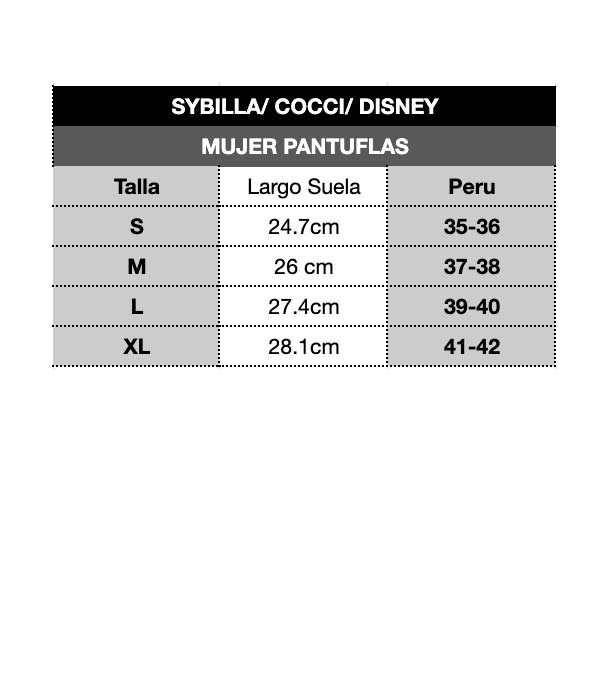 SYBILLA/ COCCI/ DISNEY

MUJER PANTUFLAS

| Talla | Largo Suela | Peru |
|---|---|---|
| S | 24.7cm | 35-36 |
| M | 26 cm | 37-38 |
| L | 27.4cm | 39-40 |
| XL | 28.1cm | 41-42 |